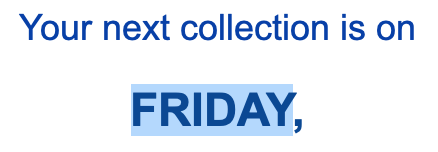 Your next collection is on

FRIDAY,